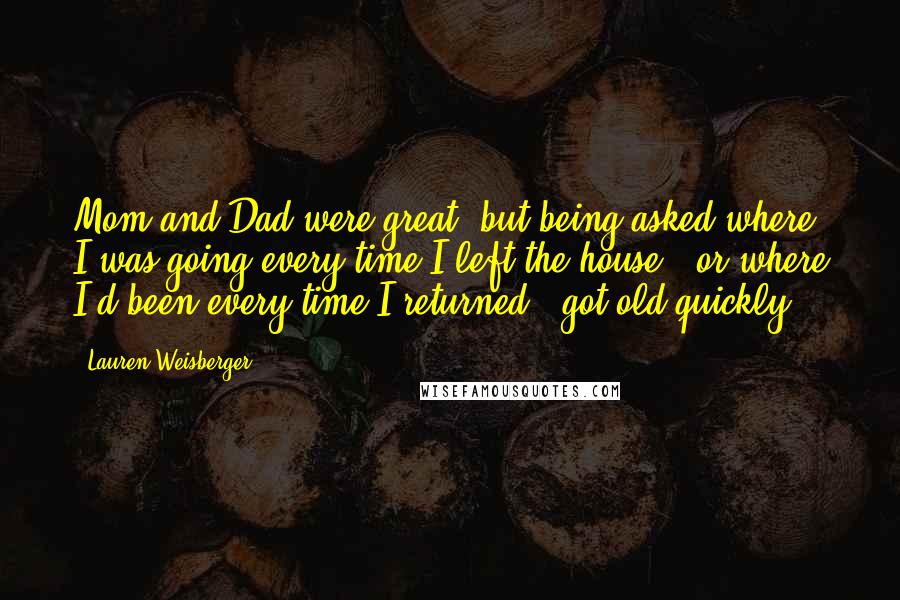 Mom and Dad were great, but being asked where I was going every time I left the house - or where I'd been every time I returned - got old quickly.

Lauren Weisberger

WISEFAMOUSQUOTES.COM